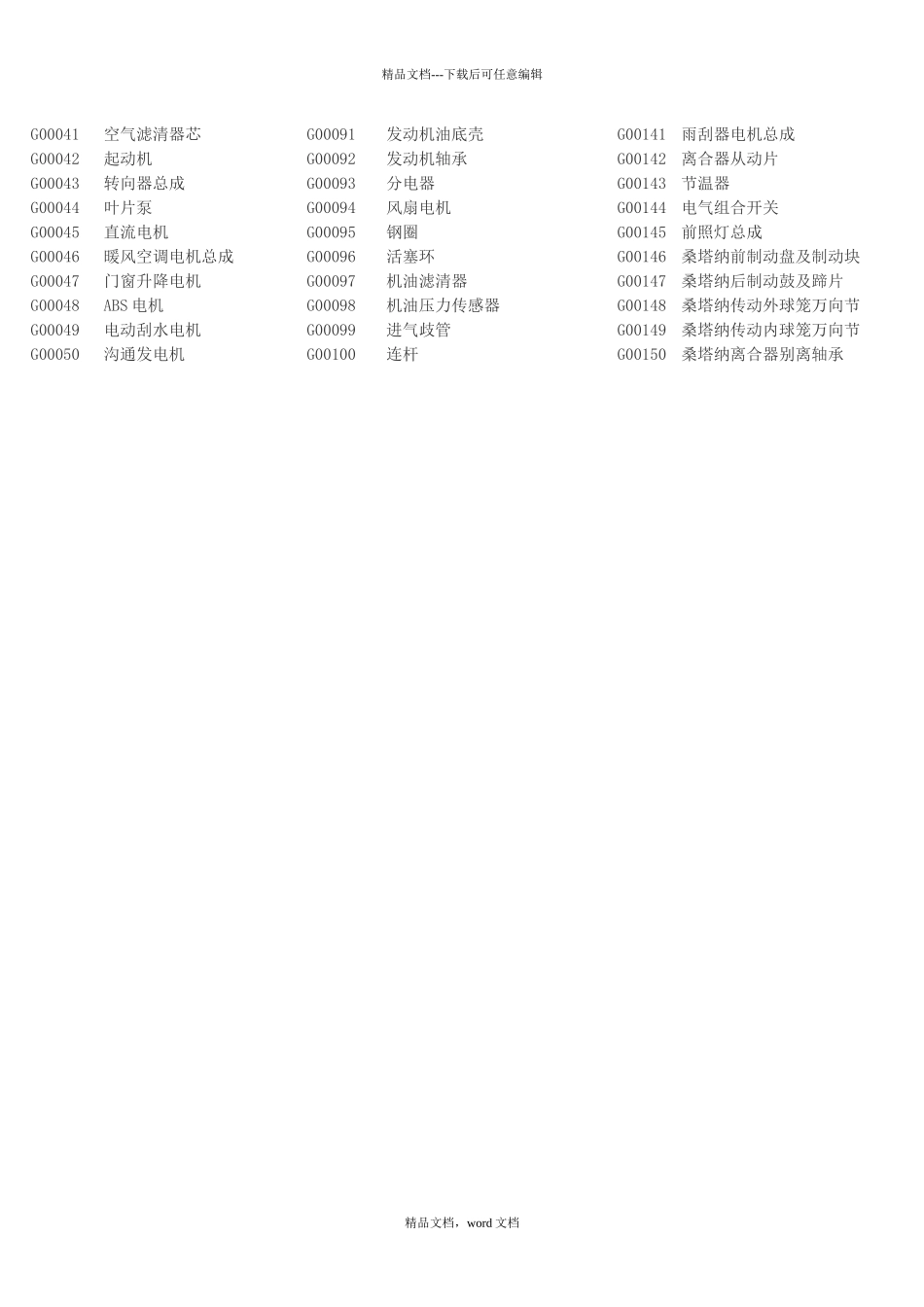 精品文档---下载后可任意编辑

G00041 空气滤清器芯
G00042 起动机
G00043 转向器总成
G00044 叶片泵
G00045 直流电机
G00046 暖风空调电机总成
G00047 门窗升降电机
G00048 ABS 电机
G00049 电动刮水电机
G00050 沟通发电机

G00091 发动机油底壳
G00092 发动机轴承
G00093 分电器
G00094 风扇电机
G00095 钢圈
G00096 活塞环
G00097 机油滤清器
G00098 机油压力传感器
G00099 进气歧管
G00100 连杆

G00141 雨刮器电机总成
G00142 离合器从动片
G00143 节温器
G00144 电气组合开关
G00145 前照灯总成
G00146 桑塔纳前制动盘及制动块
G00147 桑塔纳后制动鼓及蹄片
G00148 桑塔纳传动外球笼万向节
G00149 桑塔纳传动内球笼万向节
G00150 桑塔纳离合器别离轴承

精品文档，word 文档